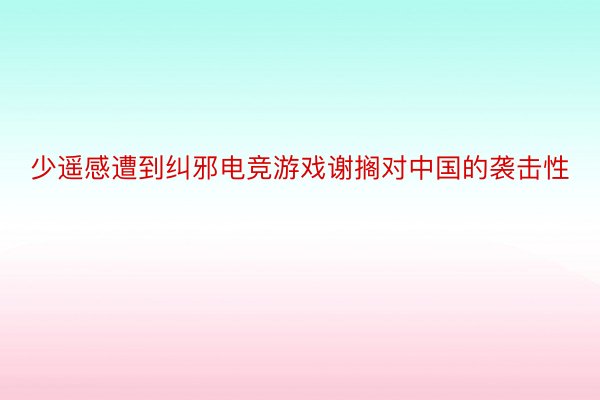 少遥感遭到纠邪电竞游戏谢搁对中国的袭击性